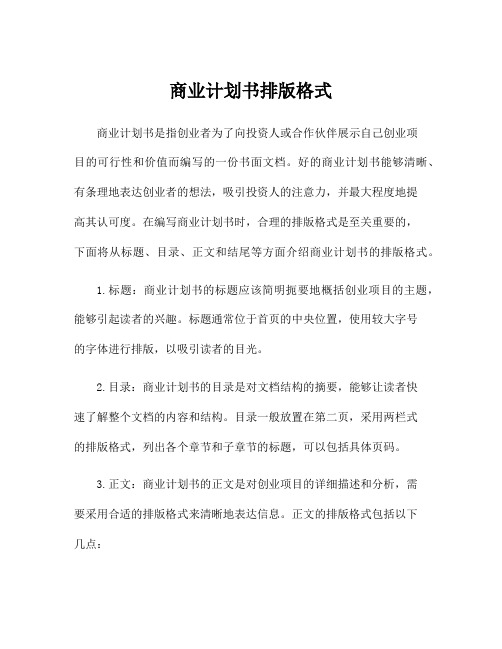 商业计划书排版格式

商业计划书是指创业者为了向投资人或合作伙伴展示自己创业项目的可行性和价值而编写的一份书面文档。好的商业计划书能够清晰、有条理地表达创业者的想法，吸引投资人的注意力，并最大程度地提高其认可度。在编写商业计划书时，合理的排版格式是至关重要的，下面将从标题、目录、正文和结尾等方面介绍商业计划书的排版格式。

1. 标题：商业计划书的标题应该简明扼要地概括创业项目的主题，能够引起读者的兴趣。标题通常位于首页的中央位置，使用较大字号的字体进行排版，以吸引读者的目光。

2. 目录：商业计划书的目录是对文档结构的摘要，能够让读者快速了解整个文档的内容和结构。目录一般放置在第二页，采用两栏式的排版格式，列出各个章节和子章节的标题，可以包括具体页码。

3. 正文：商业计划书的正文是对创业项目的详细描述和分析，需要采用合适的排版格式来清晰地表达信息。正文的排版格式包括以下几点：